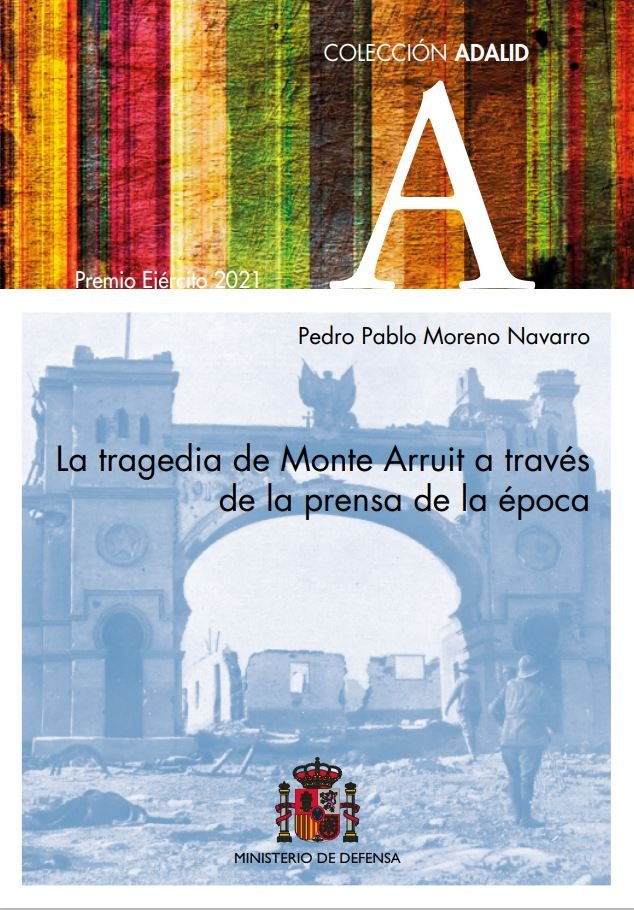 COLECCIÓN ADALID

A

Premio Ejército 2021

Pedro Pablo Moreno Navarro

La tragedia de Monte Arruit a través de la prensa de la época

MINISTERIO DE DEFENSA